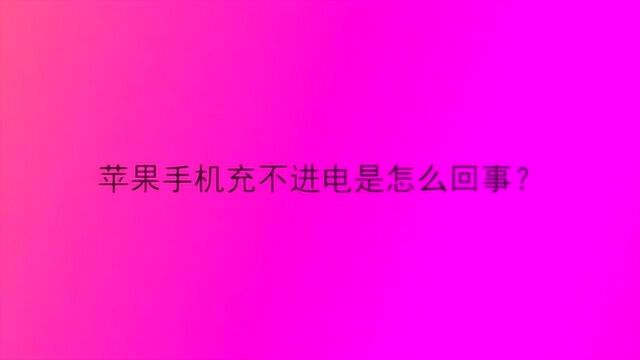 苹果手机充不进电是怎么回事？